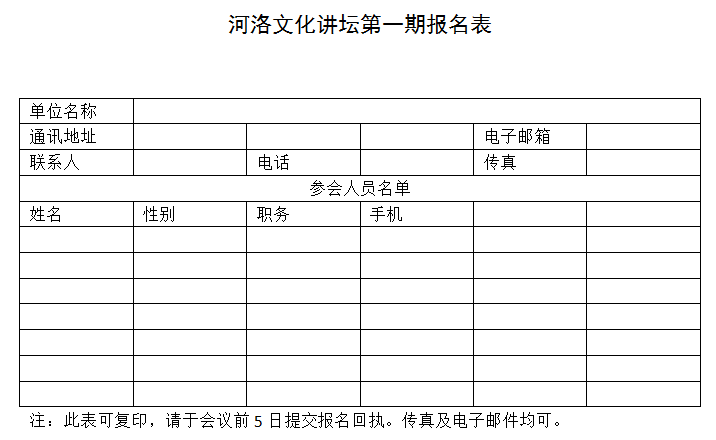 河洛文化讲坛第一期报名表

| 单位名称 | | | | | |
|---|---|---|---|---|---|
| 通讯地址 | | | | 电子邮箱 | |
| 联系人 | | 电话 | | 传真 | |
| 参会人员名单 | | | | | |
| 姓名 | 性别 | 职务 | 手机 | | |
| | | | | | |
| | | | | | |
| | | | | | |
| | | | | | |
| | | | | | |
| | | | | | |
| | | | | | |

注：此表可复印，请于会议前 5 日提交报名回执。传真及电子邮件均可。